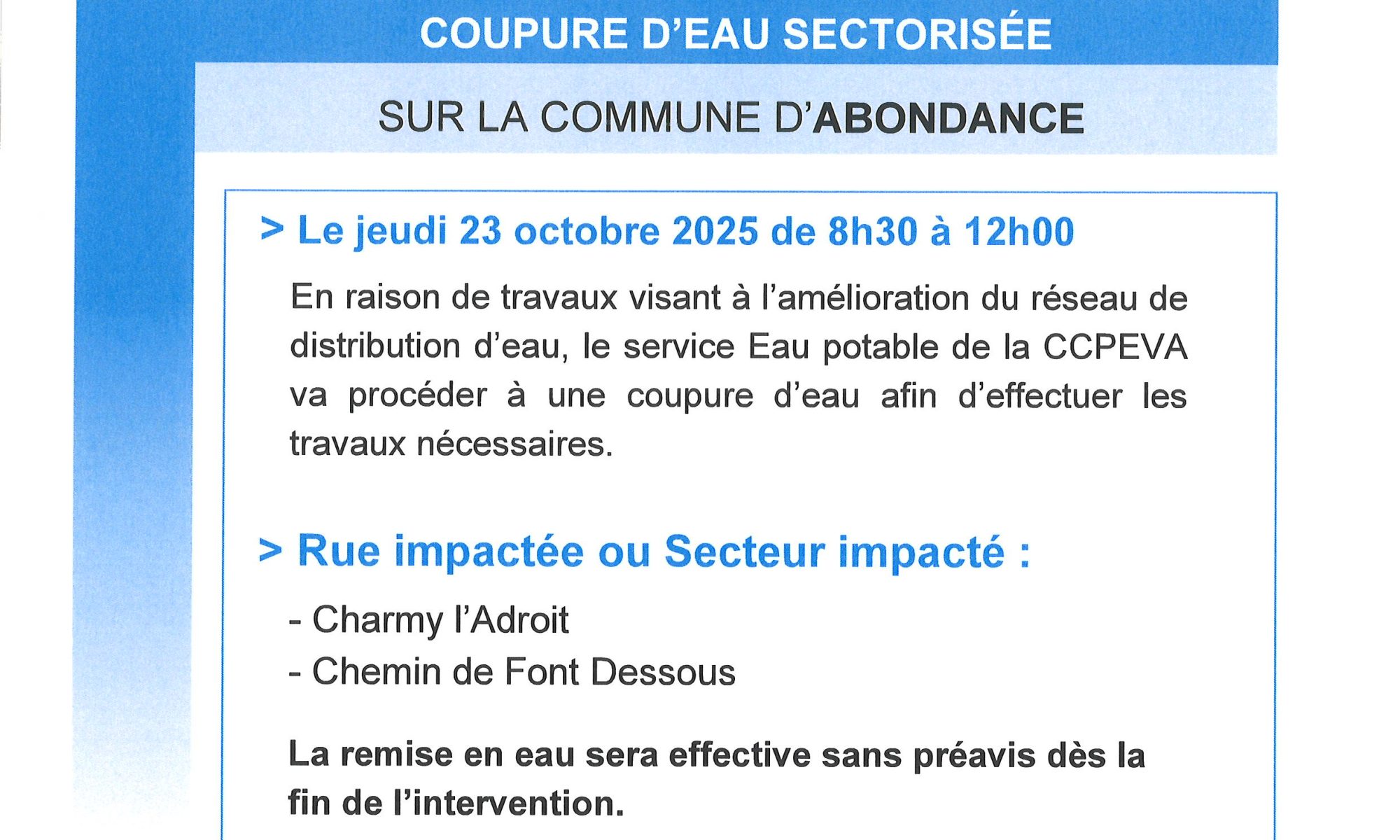 COUPURE D'EAU SECTORISÉE

SUR LA COMMUNE D'ABONDANCE

> Le jeudi 23 octobre 2025 de 8h30 à 12h00

En raison de travaux visant à l'amélioration du réseau de distribution d'eau, le service Eau potable de la CCPEVA va procéder à une coupure d'eau afin d'effectuer les travaux nécessaires.

> Rue impactée ou Secteur impacté :

- Charmy l'Adroit
- Chemin de Font Dessous

La remise en eau sera effective sans préavis dès la fin de l'intervention.